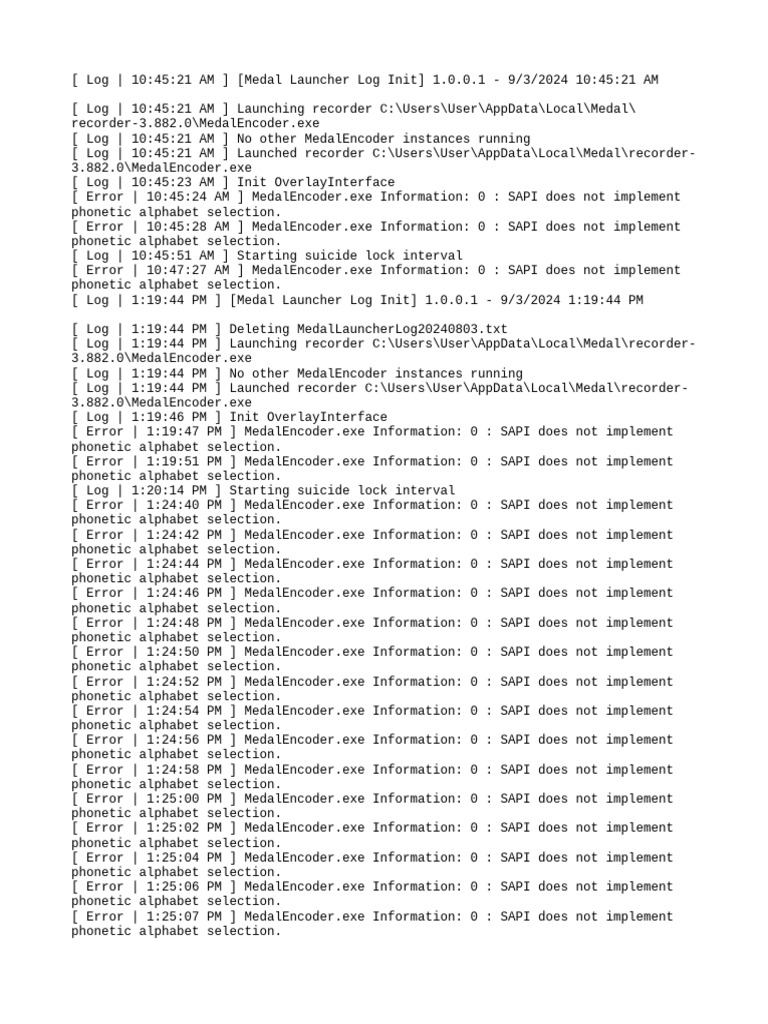 [ Log | 10:45:21 AM ] [Medal Launcher Log Init] 1.0.0.1 - 9/3/2024 10:45:21 AM

[ Log | 10:45:21 AM ] Launching recorder C:\Users\User\AppData\Local\Medal\recorder-3.882.0\MedalEncoder.exe
[ Log | 10:45:21 AM ] No other MedalEncoder instances running
[ Log | 10:45:21 AM ] Launched recorder C:\Users\User\AppData\Local\Medal\recorder-3.882.0\MedalEncoder.exe
[ Log | 10:45:23 AM ] Init OverlayInterface
[ Error | 10:45:24 AM ] MedalEncoder.exe Information: 0 : SAPI does not implement phonetic alphabet selection.
[ Error | 10:45:28 AM ] MedalEncoder.exe Information: 0 : SAPI does not implement phonetic alphabet selection.
[ Log | 10:45:51 AM ] Starting suicide lock interval
[ Error | 10:47:27 AM ] MedalEncoder.exe Information: 0 : SAPI does not implement phonetic alphabet selection.
[ Log | 1:19:44 PM ] [Medal Launcher Log Init] 1.0.0.1 - 9/3/2024 1:19:44 PM

[ Log | 1:19:44 PM ] Deleting MedalLauncherLog20240803.txt
[ Log | 1:19:44 PM ] Launching recorder C:\Users\User\AppData\Local\Medal\recorder-3.882.0\MedalEncoder.exe
[ Log | 1:19:44 PM ] No other MedalEncoder instances running
[ Log | 1:19:44 PM ] Launched recorder C:\Users\User\AppData\Local\Medal\recorder-3.882.0\MedalEncoder.exe
[ Log | 1:19:46 PM ] Init OverlayInterface
[ Error | 1:19:47 PM ] MedalEncoder.exe Information: 0 : SAPI does not implement phonetic alphabet selection.
[ Error | 1:19:51 PM ] MedalEncoder.exe Information: 0 : SAPI does not implement phonetic alphabet selection.
[ Log | 1:20:14 PM ] Starting suicide lock interval
[ Error | 1:24:40 PM ] MedalEncoder.exe Information: 0 : SAPI does not implement phonetic alphabet selection.
[ Error | 1:24:42 PM ] MedalEncoder.exe Information: 0 : SAPI does not implement phonetic alphabet selection.
[ Error | 1:24:44 PM ] MedalEncoder.exe Information: 0 : SAPI does not implement phonetic alphabet selection.
[ Error | 1:24:46 PM ] MedalEncoder.exe Information: 0 : SAPI does not implement phonetic alphabet selection.
[ Error | 1:24:48 PM ] MedalEncoder.exe Information: 0 : SAPI does not implement phonetic alphabet selection.
[ Error | 1:24:50 PM ] MedalEncoder.exe Information: 0 : SAPI does not implement phonetic alphabet selection.
[ Error | 1:24:52 PM ] MedalEncoder.exe Information: 0 : SAPI does not implement phonetic alphabet selection.
[ Error | 1:24:54 PM ] MedalEncoder.exe Information: 0 : SAPI does not implement phonetic alphabet selection.
[ Error | 1:24:56 PM ] MedalEncoder.exe Information: 0 : SAPI does not implement phonetic alphabet selection.
[ Error | 1:24:58 PM ] MedalEncoder.exe Information: 0 : SAPI does not implement phonetic alphabet selection.
[ Error | 1:25:00 PM ] MedalEncoder.exe Information: 0 : SAPI does not implement phonetic alphabet selection.
[ Error | 1:25:02 PM ] MedalEncoder.exe Information: 0 : SAPI does not implement phonetic alphabet selection.
[ Error | 1:25:04 PM ] MedalEncoder.exe Information: 0 : SAPI does not implement phonetic alphabet selection.
[ Error | 1:25:06 PM ] MedalEncoder.exe Information: 0 : SAPI does not implement phonetic alphabet selection.
[ Error | 1:25:07 PM ] MedalEncoder.exe Information: 0 : SAPI does not implement phonetic alphabet selection.